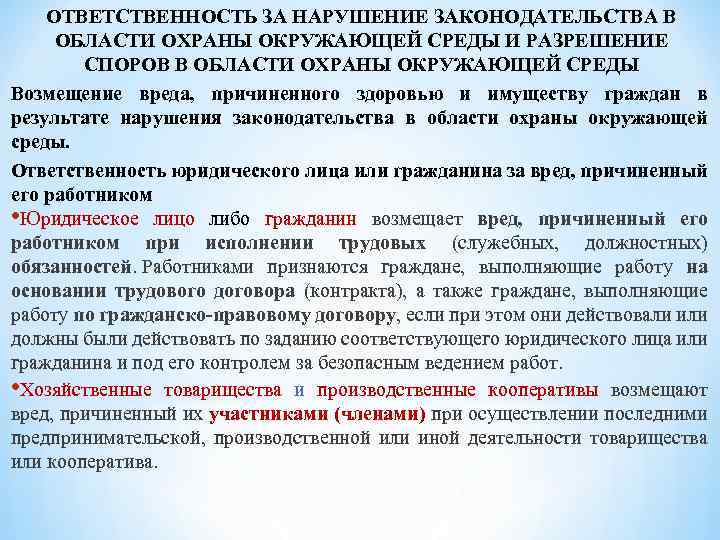 ОТВЕТСТВЕННОСТЬ ЗА НАРУШЕНИЕ ЗАКОНОДАТЕЛЬСТВА В ОБЛАСТИ ОХРАНЫ ОКРУЖАЮЩЕЙ СРЕДЫ И РАЗРЕШЕНИЕ СПОРОВ В ОБЛАСТИ ОХРАНЫ ОКРУЖАЮЩЕЙ СРЕДЫ

Возмещение вреда, причиненного здоровью и имуществу граждан в результате нарушения законодательства в области охраны окружающей среды.

Ответственность юридического лица или гражданина за вред, причиненный его работником

•Юридическое лицо либо гражданин возмещает вред, причиненный его работником при исполнении трудовых (служебных, должностных) обязанностей. Работниками признаются граждане, выполняющие работу на основании трудового договора (контракта), а также граждане, выполняющие работу по гражданско-правовому договору, если при этом они действовали или должны были действовать по заданию соответствующего юридического лица или гражданина и под его контролем за безопасным ведением работ.

•Хозяйственные товарищества и производственные кооперативы возмещают вред, причиненный их участниками (членами) при осуществлении последними предпринимательской, производственной или иной деятельности товарищества или кооператива.